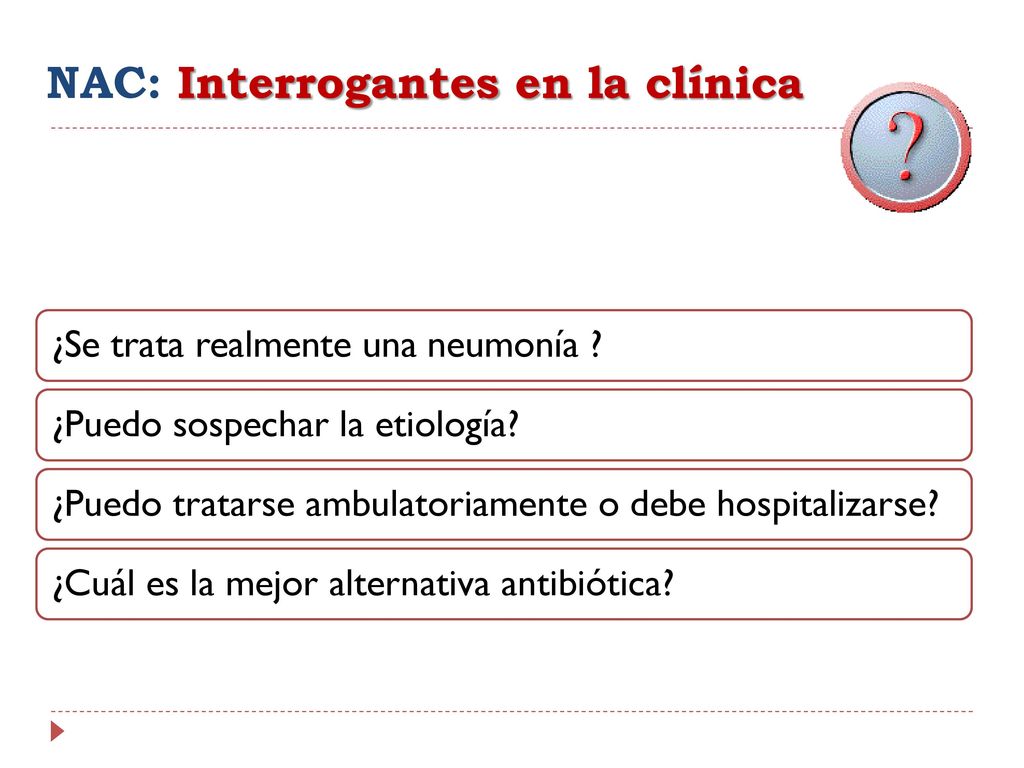 NAC: Interrogantes en la clínica

?

¿Se trata realmente una neumonía ?

¿Puedo sospechar la etiología?

¿Puedo tratarse ambulatoriamente o debe hospitalizarse?

¿Cuál es la mejor alternativa antibiótica?